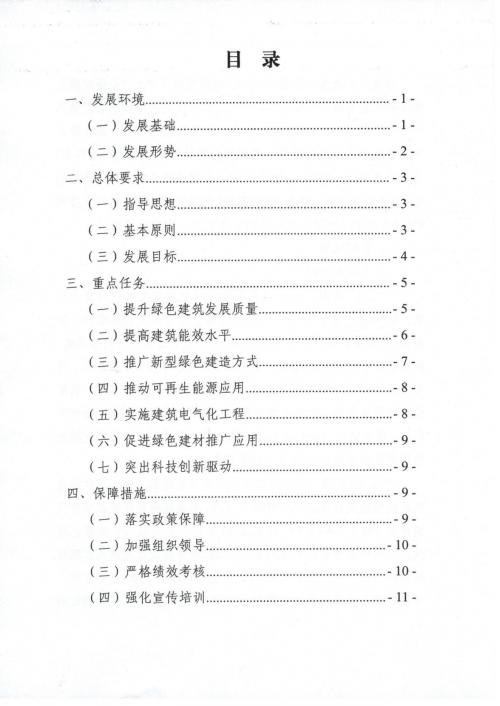 目 录

一、发展环境 - 1 -

（一）发展基础 - 1 -

（二）发展形势 - 2 -

二、总体要求 - 3 -

（一）指导思想 - 3 -

（二）基本原则 - 3 -

（三）发展目标 - 4 -

三、重点任务 - 5 -

（一）提升绿色建筑发展质量 - 5 -

（二）提高建筑能效水平 - 6 -

（三）推广新型绿色建造方式 - 7 -

（四）推动可再生能源应用 - 8 -

（五）实施建筑电气化工程 - 8 -

（六）促进绿色建材推广应用 - 9 -

（七）突出科技创新驱动 - 9 -

四、保障措施 - 9 -

（一）落实政策保障 - 9 -

（二）加强组织领导 - 10 -

（三）严格绩效考核 - 10 -

（四）强化宣传培训 - 11 -